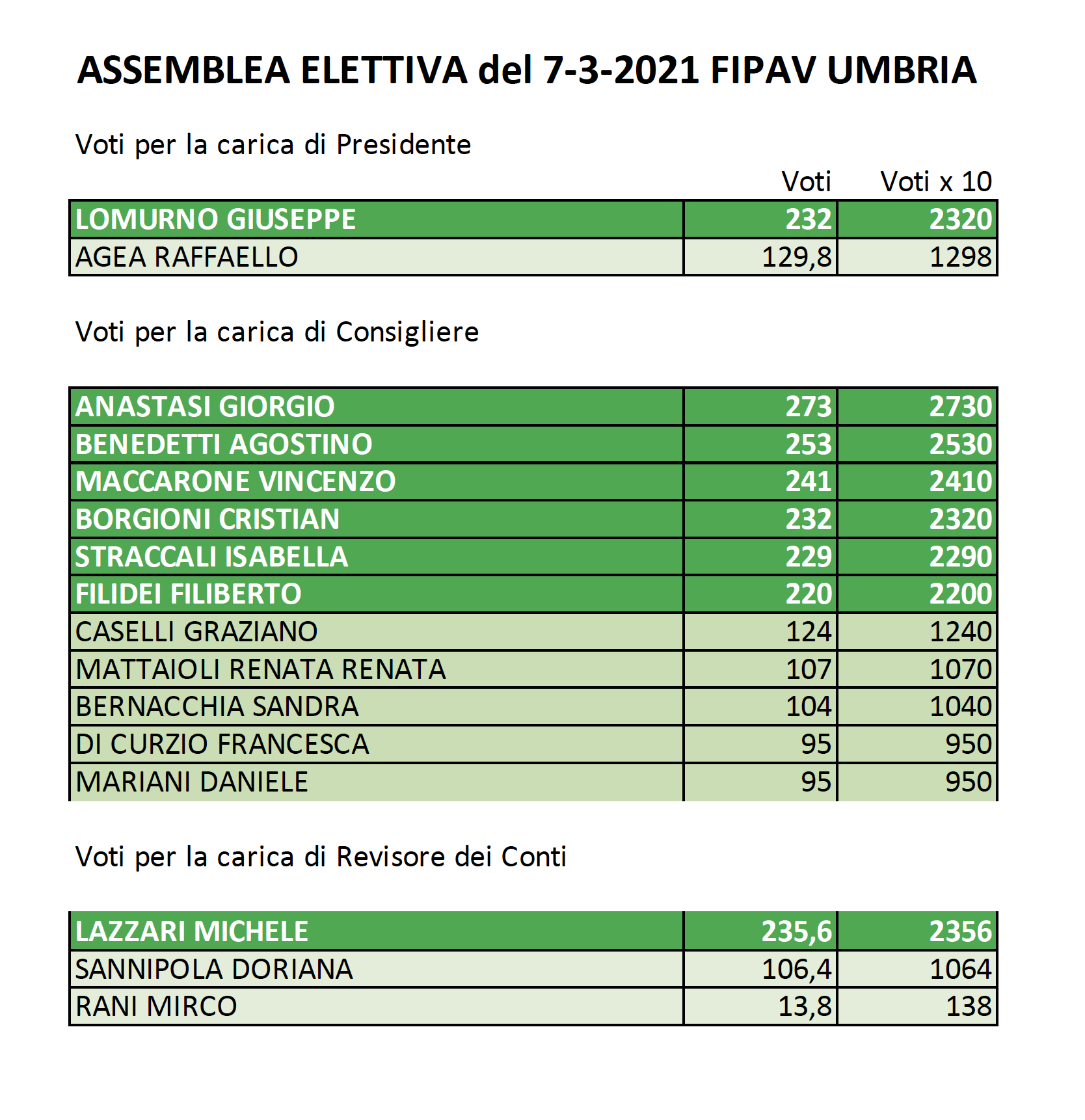 ASSEMBLEA ELETTIVA del 7-3-2021 FIPAV UMBRIA

Voti per la carica di Presidente

| | Voti | Voti x 10 |
|---|---|---|
| LOMURNO GIUSEPPE | 232 | 2320 |
| AGEA RAFFAELLO | 129,8 | 1298 |

Voti per la carica di Consigliere

| | | |
|---|---|---|
| ANASTASI GIORGIO | 273 | 2730 |
| BENEDETTI AGOSTINO | 253 | 2530 |
| MACCARONE VINCENZO | 241 | 2410 |
| BORGIONI CRISTIAN | 232 | 2320 |
| STRACCALI ISABELLA | 229 | 2290 |
| FILIDEI FILIBERTO | 220 | 2200 |
| CASELLI GRAZIANO | 124 | 1240 |
| MATTAIOLI RENATA RENATA | 107 | 1070 |
| BERNACCHIA SANDRA | 104 | 1040 |
| DI CURZIO FRANCESCA | 95 | 950 |
| MARIANI DANIELE | 95 | 950 |

Voti per la carica di Revisore dei Conti

| | | |
|---|---|---|
| LAZZARI MICHELE | 235,6 | 2356 |
| SANNIPOLA DORIANA | 106,4 | 1064 |
| RANI MIRCO | 13,8 | 138 |